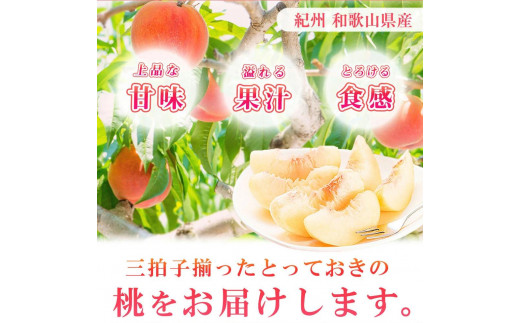 紀州 和歌山県産

上品な
甘味

溢れる
果汁

とろける
食感

三拍子揃ったとっておきの
桃をお届けします。